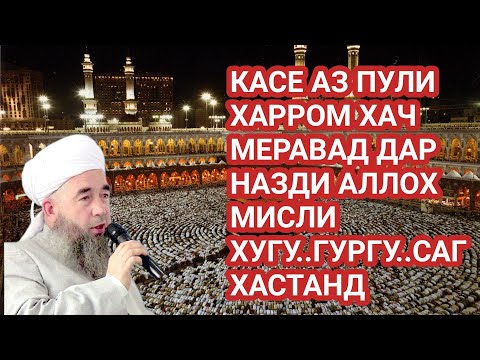 КАСЕ АЗ ПУЛИ ХАРРОМ ХАЧ МЕРАВАД ДАР НАЗДИ АЛЛОХ МИСЛИ ХУГУ..ГУРГУ..САГ ХАСТАНД